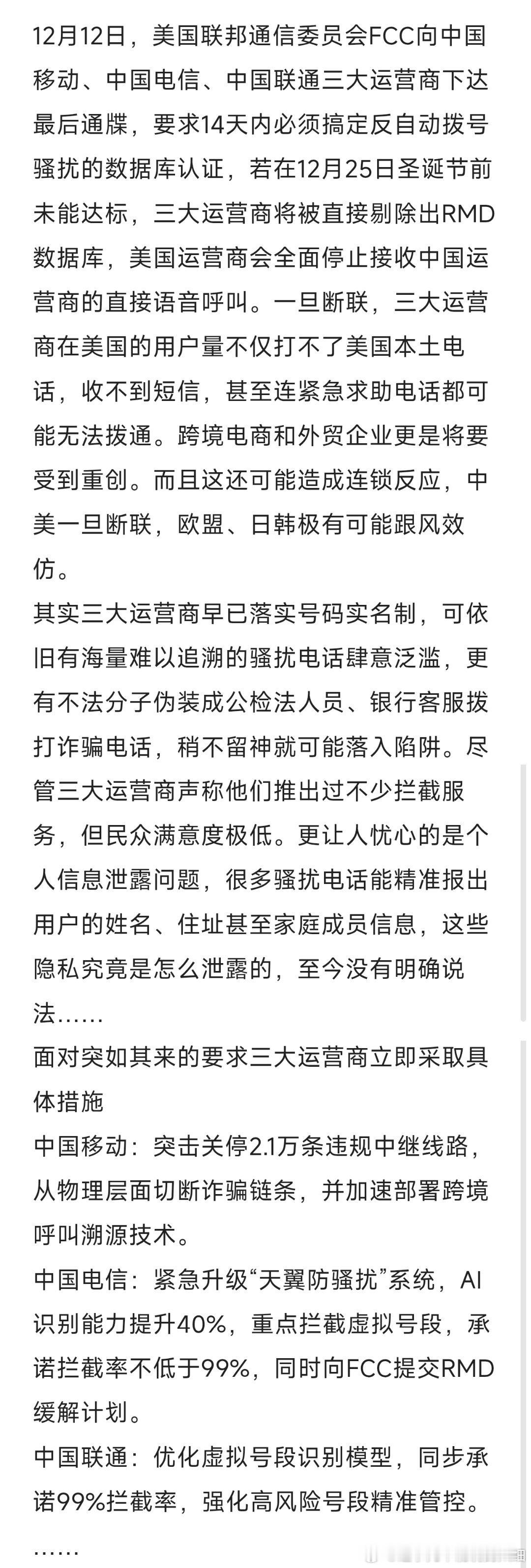 12月12日，美国联邦通信委员会FCC向中国移动、中国电信、中国联通三大运营商下达最后通牒，要求14天内必须搞定反自动拨号骚扰的数据库认证，若在12月25日圣诞节前未能达标，三大运营商将被直接剔除出RMD数据库，美国运营商会全面停止接收中国运营商的直接语音呼叫。一旦断联，三大运营商在美国的用户量不仅打不了美国本土电话，收不到短信，甚至连紧急求助电话都可能无法拨通。跨境电商和外贸企业更是将要受到重创。而且这还可能造成连锁反应，中美一旦断联，欧盟、日韩极有可能跟风效仿。

其实三大运营商早已落实号码实名制，可依旧有海量难以追溯的骚扰电话肆意泛滥，更有不法分子伪装成公检法人员、银行客服拨打诈骗电话，稍不留神就可能落入陷阱。尽管三大运营商声称他们推出过不少拦截服务，但民众满意度极低。更让人忧心的是个人信息泄露问题，很多骚扰电话能精准报出用户的姓名、住址甚至家庭成员信息，这些隐私究竟是怎么泄露的，至今没有明确说法……

面对突如其来的要求三大运营商立即采取具体措施

中国移动：突击关停2.1万条违规中继线路，从物理层面切断诈骗链条，并加速部署跨境呼叫溯源技术。

中国电信：紧急升级“天翼防骚扰”系统，AI识别能力提升40%，重点拦截虚拟号段，承诺拦截率不低于99%，同时向FCC提交RMD缓解计划。

中国联通：优化虚拟号段识别模型，同步承诺99%拦截率，强化高风险号段精准管控。

……